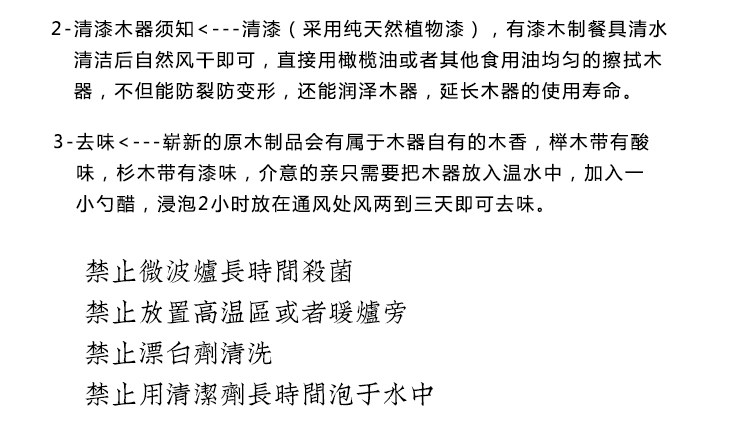 2-清漆木器须知<---清漆（采用纯天然植物漆），有漆木制餐具清水清洁后自然风干即可，直接用橄榄油或者其他食用油均匀的擦拭木器，不但能防裂防变形，还能润泽木器，延长木器的使用寿命。

3-去味<---崭新的原木制品会有属于木器自有的木香，榉木带有酸味，杉木带有漆味，介意的亲只需要把木器放入温水中，加入一小勺醋，浸泡2小时放在通风处风两到三天即可去味。

禁止微波爐長時間殺菌
禁止放置高温區或者暖爐旁
禁止漂白劑清洗
禁止用清潔劑長時間泡于水中